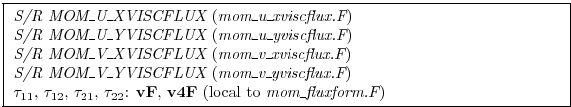 S/R MOM_U_XVISCFLUX (mom_u_xviscflux.F)
S/R MOM_U_YVISCFLUX (mom_u_yviscflux.F)
S/R MOM_V_XVISCFLUX (mom_v_xviscflux.F)
S/R MOM_V_YVISCFLUX (mom_v_yviscflux.F)
$\tau_{11}$, $\tau_{12}$, $\tau_{21}$, $\tau_{22}$: **vF**, **v4F** (local to mom_fluxform.F)